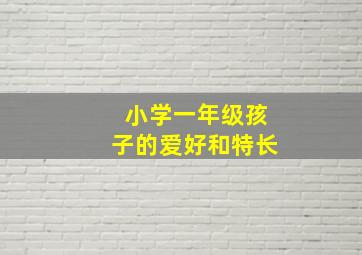 小学一年级孩子的爱好和特长